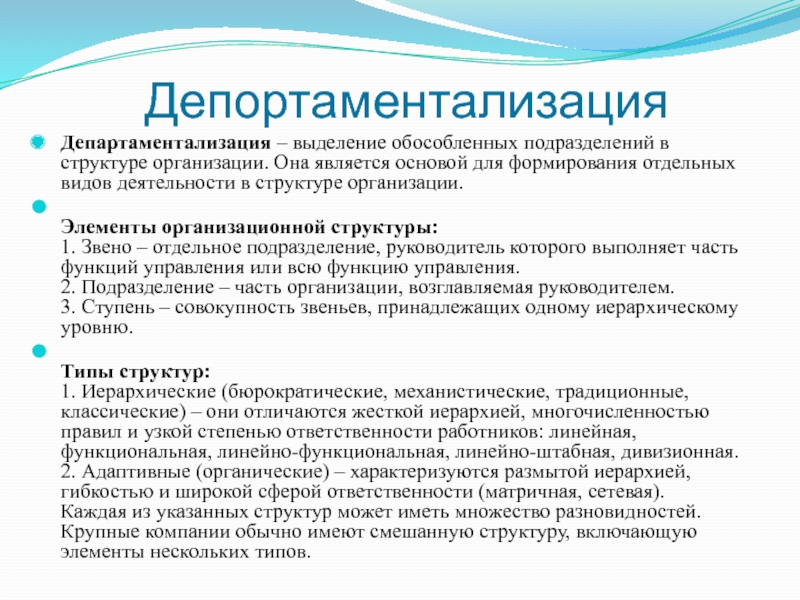 Депортаментализация

Департаментализация – выделение обособленных подразделений в структуре организации. Она является основой для формирования отдельных видов деятельности в структуре организации.

Элементы организационной структуры:
1. Звено – отдельное подразделение, руководитель которого выполняет часть функций управления или всю функцию управления.
2. Подразделение – часть организации, возглавляемая руководителем.
3. Ступень – совокупность звеньев, принадлежащих одному иерархическому уровню.

Типы структур:
1. Иерархические (бюрократические, механистические, традиционные, классические) – они отличаются жесткой иерархией, многочисленностью правил и узкой степенью ответственности работников: линейная, функциональная, линейно-функциональная, линейно-штабная, дивизионная.
2. Адаптивные (органические) – характеризуются размытой иерархией, гибкостью и широкой сферой ответственности (матричная, сетевая).
Каждая из указанных структур может иметь множество разновидностей. Крупные компании обычно имеют смешанную структуру, включающую элементы нескольких типов.